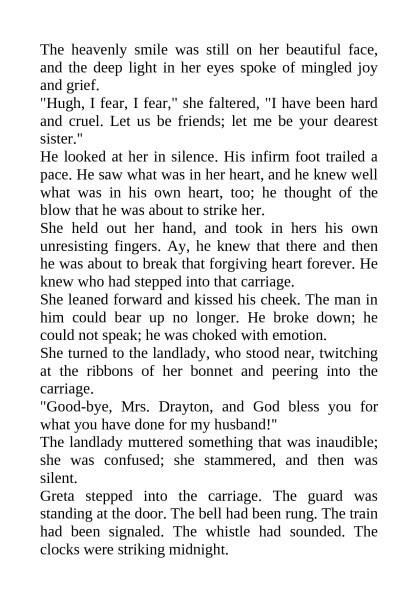 The heavenly smile was still on her beautiful face, and the deep light in her eyes spoke of mingled joy and grief.

"Hugh, I fear, I fear," she faltered, "I have been hard and cruel. Let us be friends; let me be your dearest sister."

He looked at her in silence. His infirm foot trailed a pace. He saw what was in her heart, and he knew well what was in his own heart, too; he thought of the blow that he was about to strike her.

She held out her hand, and took in hers his own unresisting fingers. Ay, he knew that there and then he was about to break that forgiving heart forever. He knew who had stepped into that carriage.

She leaned forward and kissed his cheek. The man in him could bear up no longer. He broke down; he could not speak; he was choked with emotion.

She turned to the landlady, who stood near, twitching at the ribbons of her bonnet and peering into the carriage.

"Good-bye, Mrs. Drayton, and God bless you for what you have done for my husband!"

The landlady muttered something that was inaudible; she was confused; she stammered, and then was silent.

Greta stepped into the carriage. The guard was standing at the door. The bell had been rung. The train had been signaled. The whistle had sounded. The clocks were striking midnight.